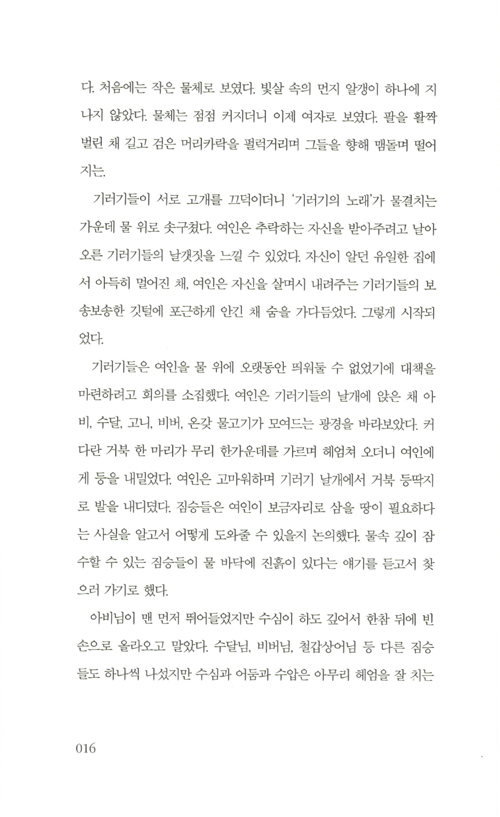 다. 처음에는 작은 물체로 보였다. 빛살 속의 먼지 알갱이 하나에 지나지 않았다. 물체는 점점 커지더니 이제 여자로 보였다. 팔을 활짝 벌린 채 길고 검은 머리카락을 펄럭거리며 그들을 향해 맴돌며 떨어지는.

기러기들이 서로 고개를 끄덕이더니 '기러기의 노래'가 물결치는 가운데 물 위로 솟구쳤다. 여인은 추락하는 자신을 받아주려고 날아오른 기러기들의 날갯짓을 느낄 수 있었다. 자신이 알던 유일한 집에서 아득히 멀어진 채, 여인은 자신을 살며시 내려주는 기러기들의 보송보송한 깃털에 포근하게 안긴 채 숨을 가다듬었다. 그렇게 시작되었다.

기러기들은 여인을 물 위에 오랫동안 띄워둘 수 없었기에 대책을 마련하려고 회의를 소집했다. 여인은 기러기들의 날개에 앉은 채 아비, 수달, 고니, 비버, 온갖 물고기가 모여드는 광경을 바라보았다. 커다란 거북 한 마리가 무리 한가운데를 가르며 헤엄쳐 오더니 여인에게 등을 내밀었다. 여인은 고마워하며 기러기 날개에서 거북 등딱지로 발을 내디뎠다. 짐승들은 여인이 보금자리로 삼을 땅이 필요하다는 사실을 알고서 어떻게 도와줄 수 있을지 논의했다. 물속 깊이 잠수할 수 있는 짐승들이 물 바닥에 진흙이 있다는 얘기를 듣고서 찾으러 가기로 했다.

아비님이 맨 먼저 뛰어들었지만 수심이 하도 깊어서 한참 뒤에 빈손으로 올라오고 말았다. 수달님, 비버님, 철갑상어님 등 다른 짐승들도 하나씩 나섰지만 수심과 어둠과 수압은 아무리 헤엄을 잘 치는

016